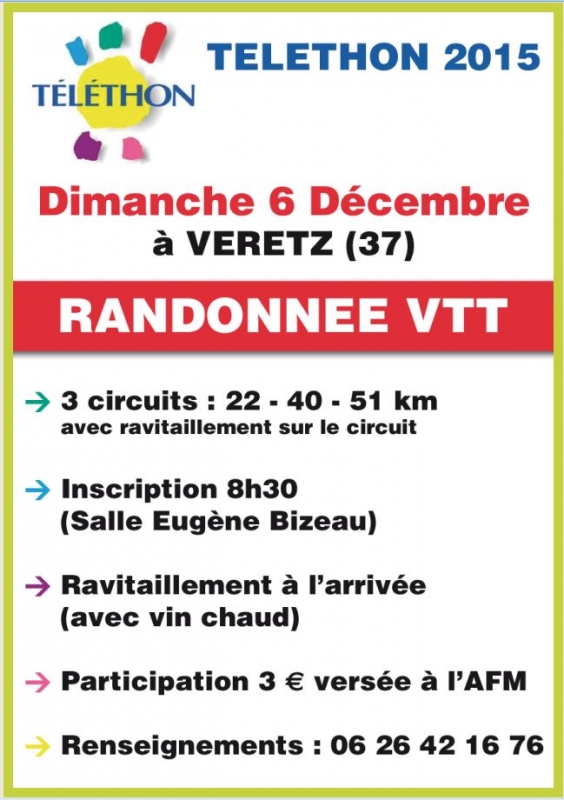 TÉLÉTHON

TELETHON 2015

Dimanche 6 Décembre
à VERETZ (37)

RANDONNEE VTT

→ 3 circuits : 22 - 40 - 51 km
avec ravitaillement sur le circuit

→ Inscription 8h30
(Salle Eugène Bizeau)

→ Ravitaillement à l'arrivée
(avec vin chaud)

→ Participation 3 € versée à l'AFM

→ Renseignements : 06 26 42 16 76